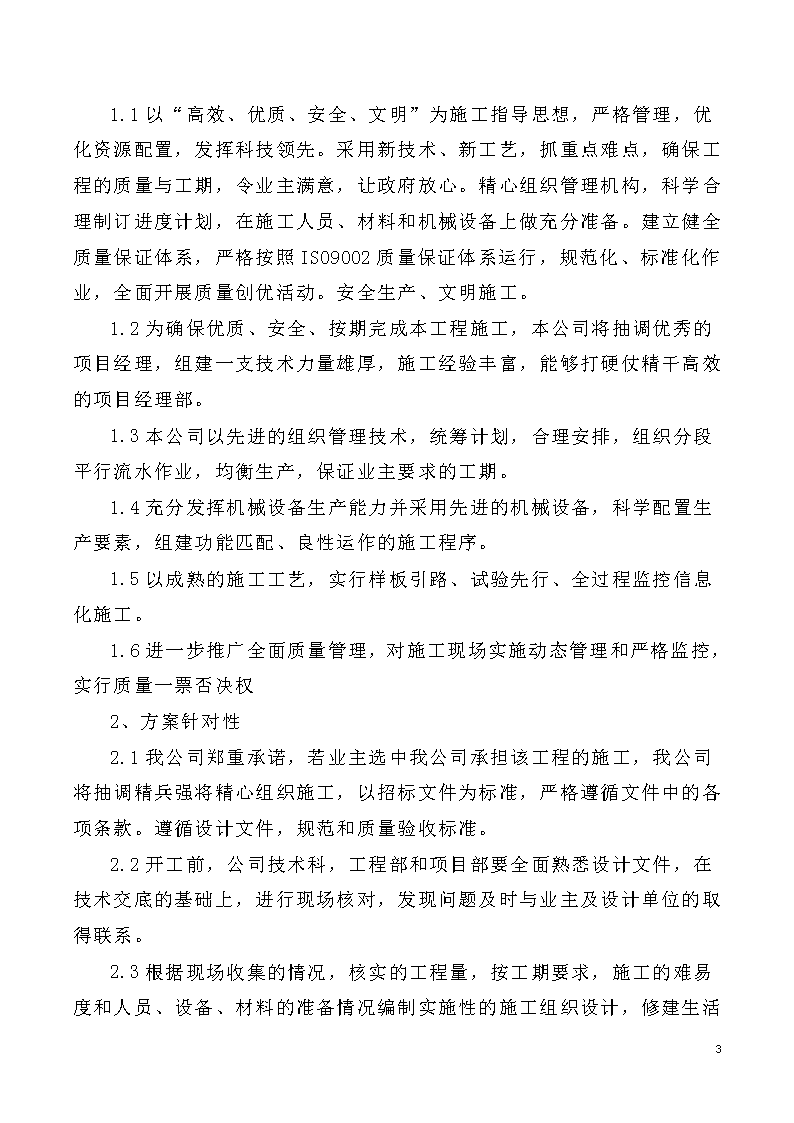 1.1以“高效、优质、安全、文明”为施工指导思想，严格管理，优化资源配置，发挥科技领先。采用新技术、新工艺，抓重点难点，确保工程的质量与工期，令业主满意，让政府放心。精心组织管理机构，科学合理制订进度计划，在施工人员、材料和机械设备上做充分准备。建立健全质量保证体系，严格按照ISO9002质量保证体系运行，规范化、标准化作业，全面开展质量创优活动。安全生产、文明施工。

1.2为确保优质、安全、按期完成本工程施工，本公司将抽调优秀的项目经理，组建一支技术力量雄厚，施工经验丰富，能够打硬仗精干高效的项目经理部。

1.3本公司以先进的组织管理技术，统筹计划，合理安排，组织分段平行流水作业，均衡生产，保证业主要求的工期。

1.4充分发挥机械设备生产能力并采用先进的机械设备，科学配置生产要素，组建功能匹配、良性运作的施工程序。

1.5以成熟的施工工艺，实行样板引路、试验先行、全过程监控信息化施工。

1.6进一步推广全面质量管理，对施工现场实施动态管理和严格监控，实行质量一票否决权

2、方案针对性

2.1我公司郑重承诺，若业主选中我公司承担该工程的施工，我公司将抽调精兵强将精心组织施工，以招标文件为标准，严格遵循文件中的各项条款。遵循设计文件，规范和质量验收标准。

2.2开工前，公司技术科，工程部和项目部要全面熟悉设计文件，在技术交底的基础上，进行现场核对，发现问题及时与业主及设计单位的取得联系。

2.3根据现场收集的情况，核实的工程量，按工期要求，施工的难易度和人员、设备、材料的准备情况编制实施性的施工组织设计，修建生活

3